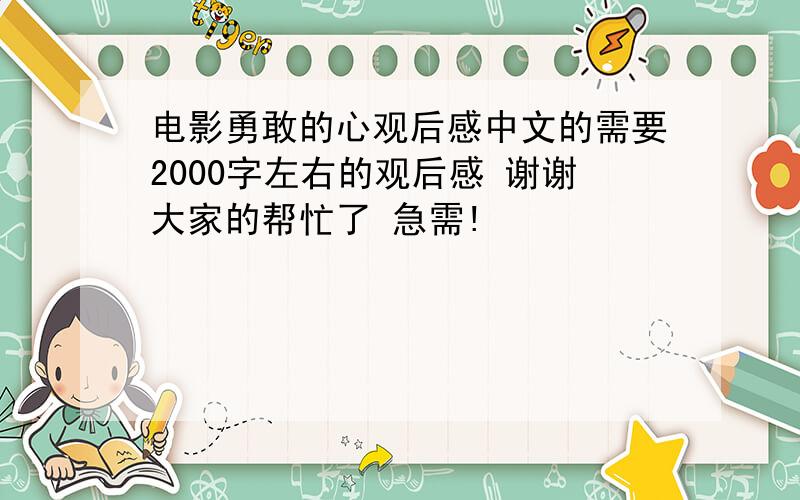 tiger

电影勇敢的心观后感中文的需要2000字左右的观后感 谢谢大家的帮忙了 急需!